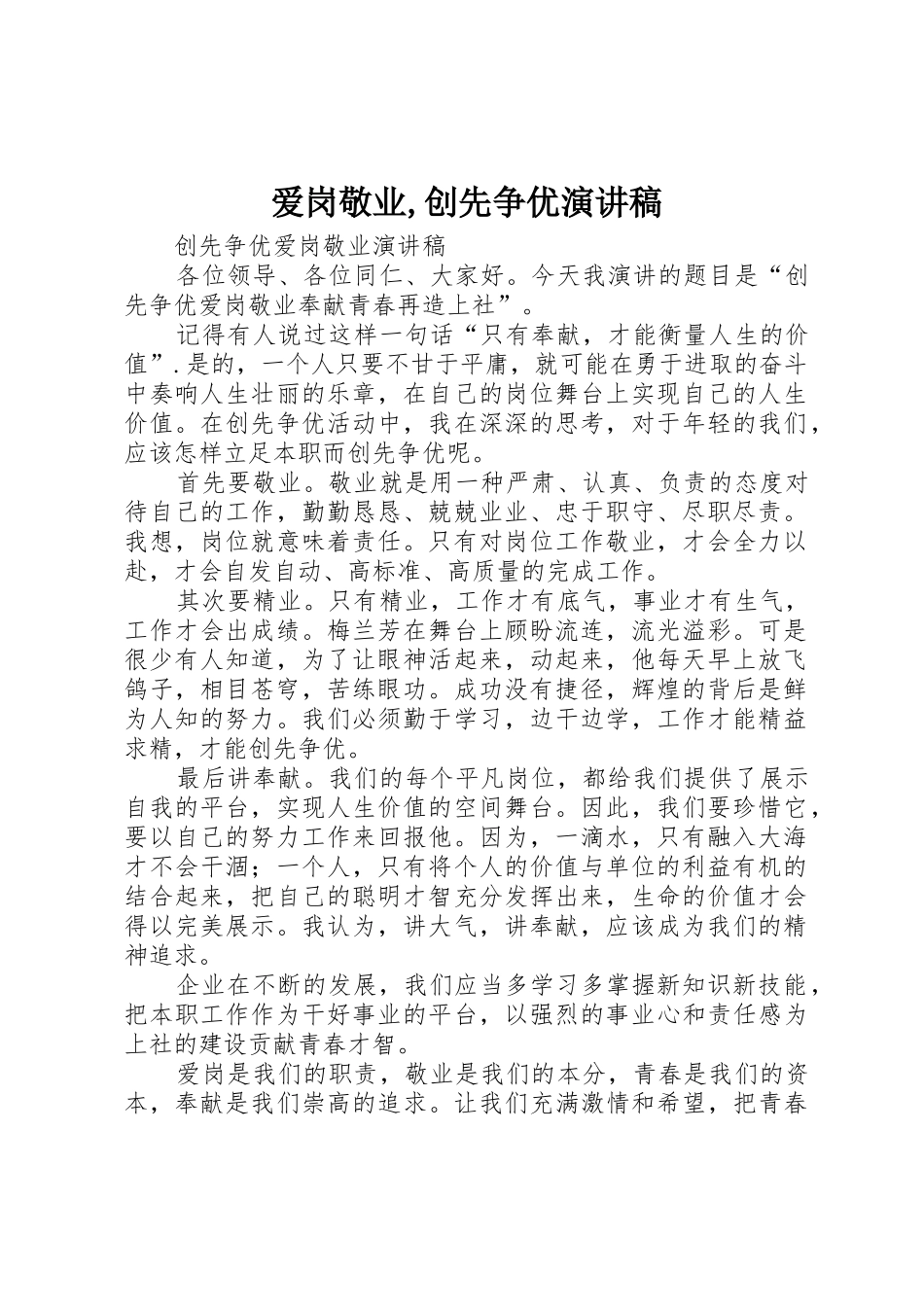 爱岗敬业,创先争优演讲稿

创先争优爱岗敬业演讲稿

各位领导、各位同仁、大家好。今天我演讲的题目是“创先争优爱岗敬业奉献青春再造上社”。

记得有人说过这样一句话“只有奉献，才能衡量人生的价值”.是的，一个人只要不甘于平庸，就可能在勇于进取的奋斗中奏响人生壮丽的乐章，在自己的岗位舞台上实现自己的人生价值。在创先争优活动中，我在深深的思考，对于年轻的我们，应该怎样立足本职而创先争优呢。

首先要敬业。敬业就是用一种严肃、认真、负责的态度对待自己的工作，勤勤恳恳、兢兢业业、忠于职守、尽职尽责。我想，岗位就意味着责任。只有对岗位工作敬业，才会全力以赴，才会自发自动、高标准、高质量的完成工作。

其次要精业。只有精业，工作才有底气，事业才有生气，工作才会出成绩。梅兰芳在舞台上顾盼流连，流光溢彩。可是很少有人知道，为了让眼神活起来，动起来，他每天早上放飞鸽子，相目苍穹，苦练眼功。成功没有捷径，辉煌的背后是鲜为人知的努力。我们必须勤于学习，边干边学，工作才能精益求精，才能创先争优。

最后讲奉献。我们的每个平凡岗位，都给我们提供了展示自我的平台，实现人生价值的空间舞台。因此，我们要珍惜它，要以自己的努力工作来回报他。因为，一滴水，只有融入大海才不会干涸；一个人，只有将个人的价值与单位的利益有机的结合起来，把自己的聪明才智充分发挥出来，生命的价值才会得以完美展示。我认为，讲大气，讲奉献，应该成为我们的精神追求。

企业在不断的发展，我们应当多学习多掌握新知识新技能，把本职工作作为干好事业的平台，以强烈的事业心和责任感为上社的建设贡献青春才智。

爱岗是我们的职责，敬业是我们的本分，青春是我们的资本，奉献是我们崇高的追求。让我们充满激情和希望，把青春